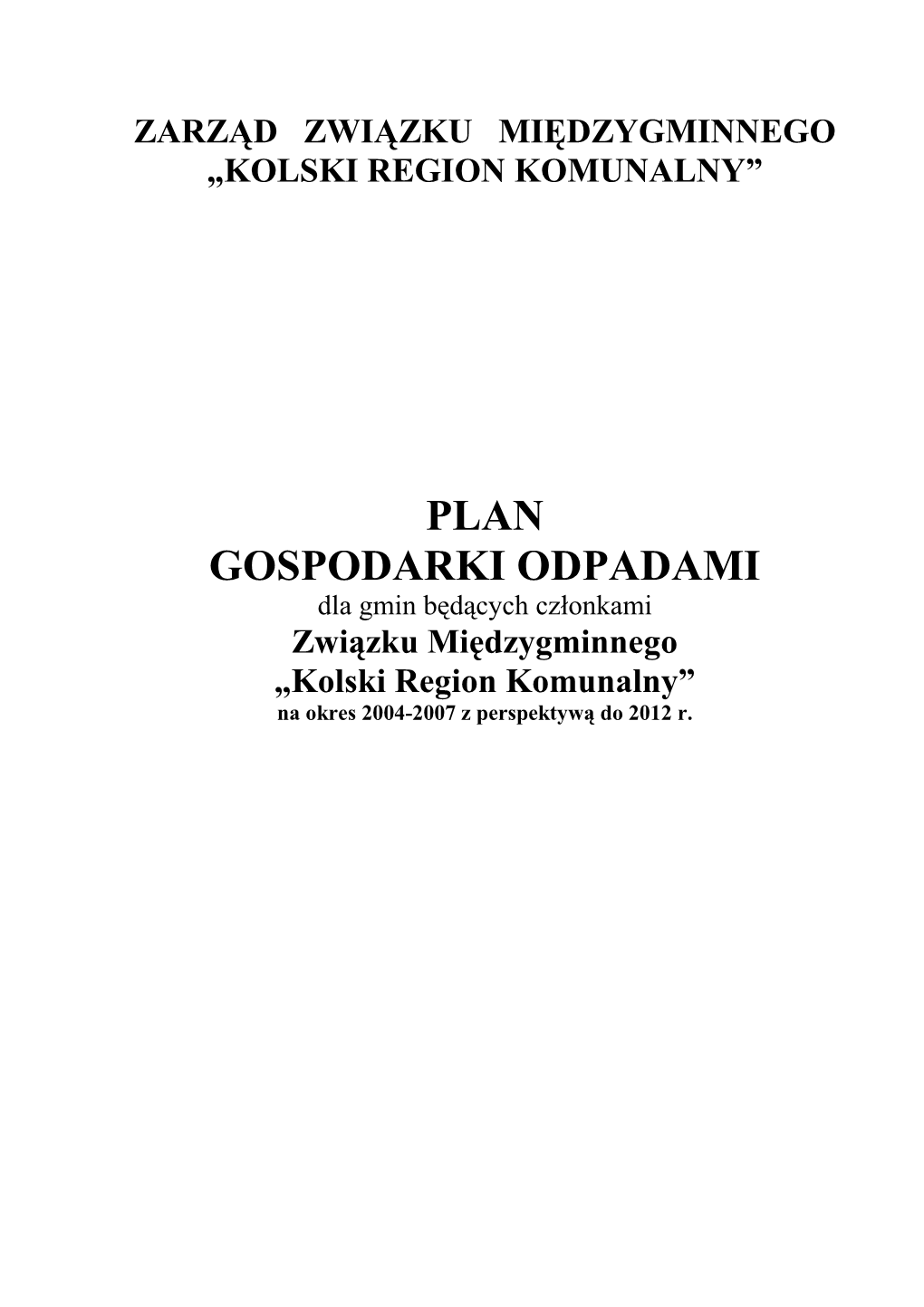 ZARZĄD ZWIĄZKU MIĘDZYGMINNEGO
„KOLSKI REGION KOMUNALNY”

PLAN
GOSPODARKI ODPADAMI
dla gmin będących członkami
Związku Międzygminnego
„Kolski Region Komunalny”
na okres 2004-2007 z perspektywą do 2012 r.